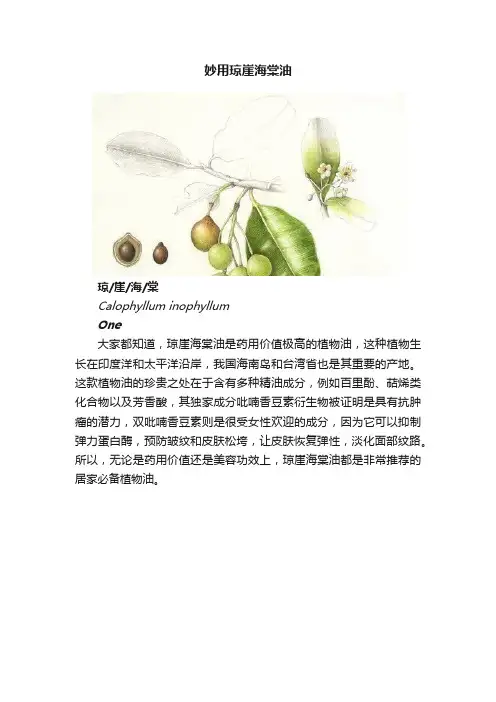 妙用琼崖海棠油

琼/崖/海/棠

Calophyllum inophyllum

One

大家都知道，琼崖海棠油是药用价值极高的植物油，这种植物生长在印度洋和太平洋沿岸，我国海南岛和台湾省也是其重要的产地。这款植物油的珍贵之处在于含有多种精油成分，例如百里酚、萜烯类化合物以及芳香酸，其独家成分吡喃香豆素衍生物被证明是具有抗肿瘤的潜力，双吡喃香豆素则是很受女性欢迎的成分，因为它可以抑制弹力蛋白酶，预防皱纹和皮肤松垮，让皮肤恢复弹性，淡化面部纹路。所以，无论是药用价值还是美容功效上，琼崖海棠油都是非常推荐的居家必备植物油。